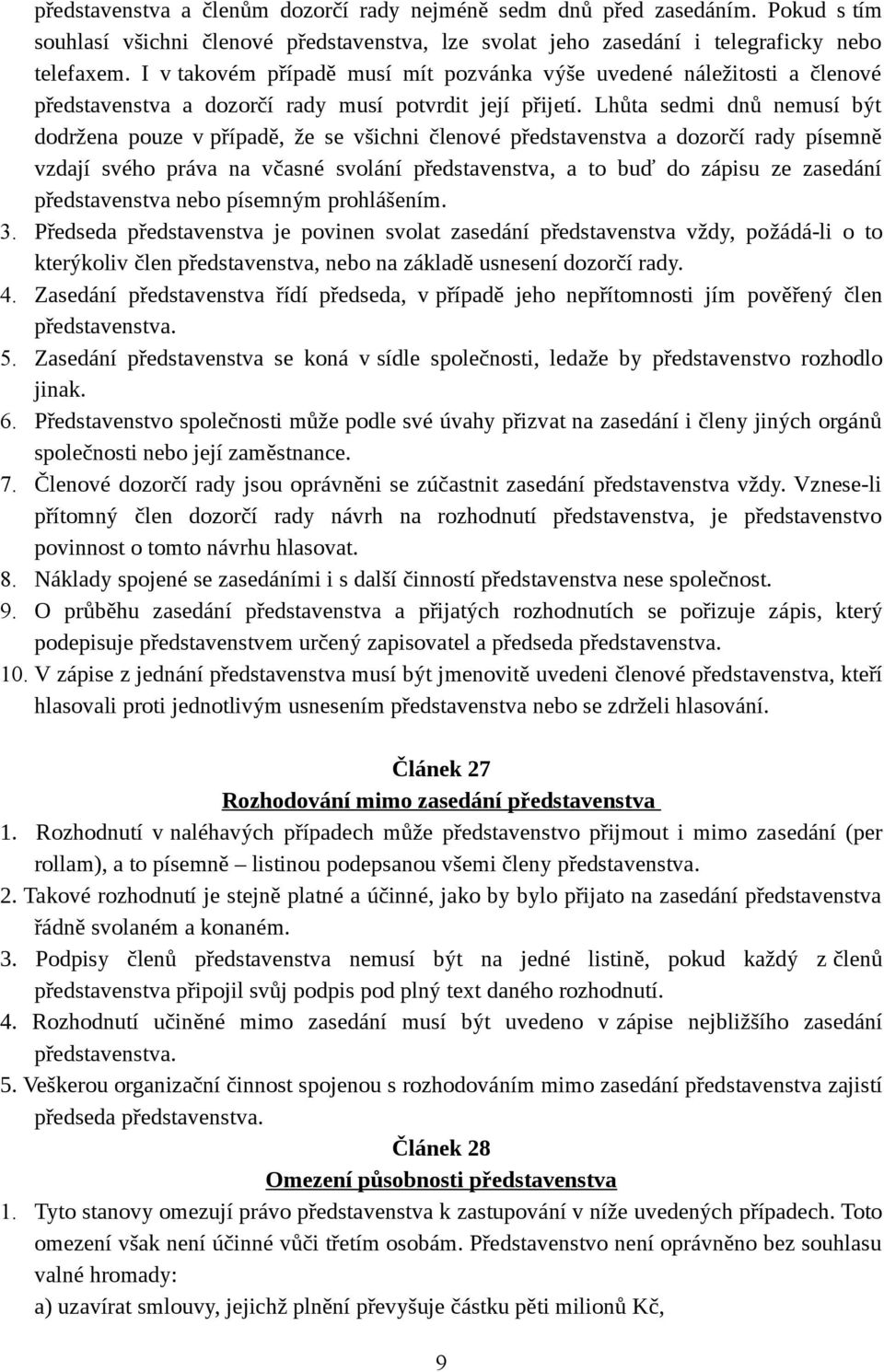 představenstva a členům dozorčí rady nejméně sedm dnů před zasedáním. Pokud s tím souhlasí všichni členové představenstva, lze svolat jeho zasedání i telegraficky nebo telefaxem. I v takovém případě musí mít pozvánka výše uvedené náležitosti a členové představenstva a dozorčí rady musí potvrdit její přijetí. Lhůta sedmi dnů nemusí být dodržena pouze v případě, že se všichni členové představenstva a dozorčí rady písemně vzdají svého práva na včasné svolání představenstva, a to buď do zápisu ze zasedání představenstva nebo písemným prohlášením.

3. Předseda představenstva je povinen svolat zasedání představenstva vždy, požádá-li o to kterýkoliv člen představenstva, nebo na základě usnesení dozorčí rady.

4. Zasedání představenstva řídí předseda, v případě jeho nepřítomnosti jím pověřený člen představenstva.

5. Zasedání představenstva se koná v sídle společnosti, ledaže by představenstvo rozhodlo jinak.

6. Představenstvo společnosti může podle své úvahy přizvat na zasedání i členy jiných orgánů společnosti nebo její zaměstnance.

7. Členové dozorčí rady jsou oprávněni se zúčastnit zasedání představenstva vždy. Vznese-li přítomný člen dozorčí rady návrh na rozhodnutí představenstva, je představenstvo povinnost o tomto návrhu hlasovat.

8. Náklady spojené se zasedáními i s další činností představenstva nese společnost.

9. O průběhu zasedání představenstva a přijatých rozhodnutích se pořizuje zápis, který podepisuje představenstvem určený zapisovatel a předseda představenstva.

10. V zápise z jednání představenstva musí být jmenovitě uvedeni členové představenstva, kteří hlasovali proti jednotlivým usnesením představenstva nebo se zdrželi hlasování.

Článek 27
Rozhodování mimo zasedání představenstva

1. Rozhodnutí v naléhavých případech může představenstvo přijmout i mimo zasedání (per rollam), a to písemně – listinou podepsanou všemi členy představenstva.

2. Takové rozhodnutí je stejně platné a účinné, jako by bylo přijato na zasedání představenstva řádně svolaném a konaném.

3. Podpisy členů představenstva nemusí být na jedné listině, pokud každý z členů představenstva připojil svůj podpis pod plný text daného rozhodnutí.

4. Rozhodnutí učiněné mimo zasedání musí být uvedeno v zápise nejbližšího zasedání představenstva.

5. Veškerou organizační činnost spojenou s rozhodováním mimo zasedání představenstva zajistí předseda představenstva.

Článek 28
Omezení působnosti představenstva

1. Tyto stanovy omezují právo představenstva k zastupování v níže uvedených případech. Toto omezení však není účinné vůči třetím osobám. Představenstvo není oprávněno bez souhlasu valné hromady:

a) uzavírat smlouvy, jejichž plnění převyšuje částku pěti milionů Kč,

9